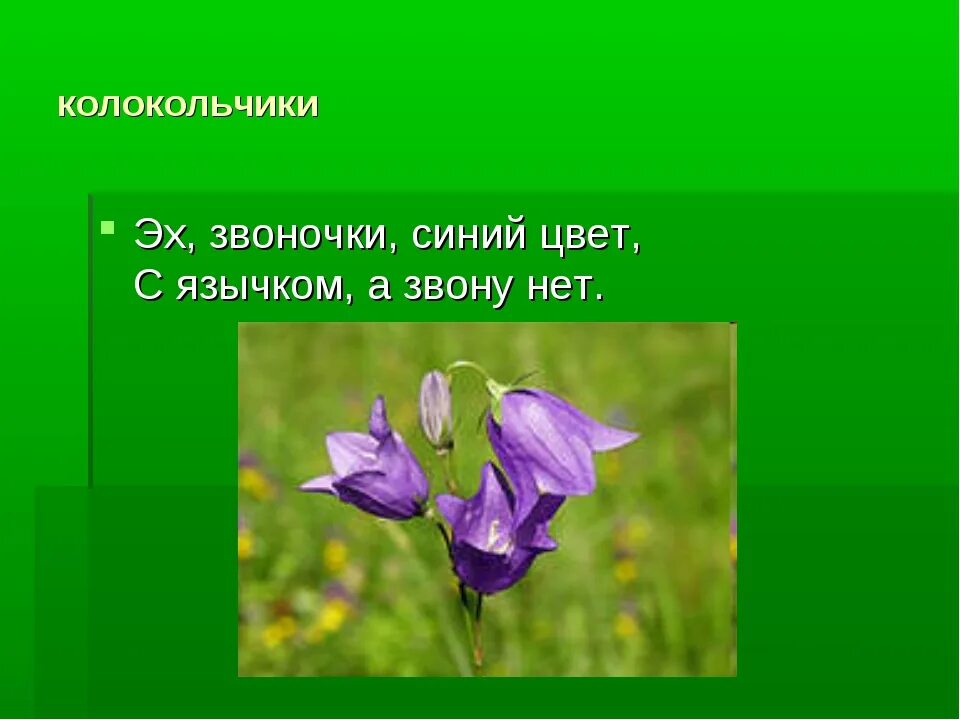 колокольчики

Эх, звоночки, синий цвет,
С язычком, а звону нет.